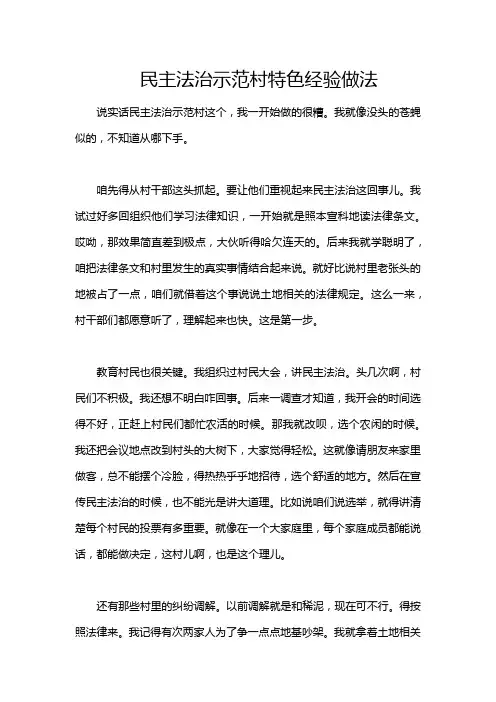 民主法治示范村特色经验做法

说实话民主法治示范村这个，我一开始做的很糟。我就像没头的苍蝇似的，不知道从哪下手。

咱先得从村干部这头抓起。要让他们重视起来民主法治这回事儿。我试过好多回组织他们学习法律知识，一开始就是照本宣科地读法律条文。哎呦，那效果简直差到极点，大伙听得哈欠连天的。后来我就学聪明了，咱把法律条文和村里发生的真实事情结合起来说。就好比说村里老张头的地被占了一点，咱们就借着这个事说说土地相关的法律规定。这么一来，村干部们都愿意听了，理解起来也快。这是第一步。

教育村民也很关键。我组织过村民大会，讲民主法治。头几次啊，村民们不积极。我还想不明白咋回事。后来一调查才知道，我开会的时间选得不好，正赶上村民们都忙农活的时候。那我就改呗，选个农闲的时候。我还把会议地点改到村头的大树下，大家觉得轻松。这就像请朋友来家里做客，总不能摆个冷脸，得热热乎乎地招待，选个舒适的地方。然后在宣传民主法治的时候，也不能光是讲大道理。比如说咱们说选举，就得讲清楚每个村民的投票有多重要。就像在一个大家庭里，每个家庭成员都能说话，都能做决定，这村儿啊，也是这个理儿。

还有那些村里的纠纷调解。以前调解就是和稀泥，现在可不行。得按照法律来。我记得有次两家人为了争一点点地基吵架。我就拿着土地相关